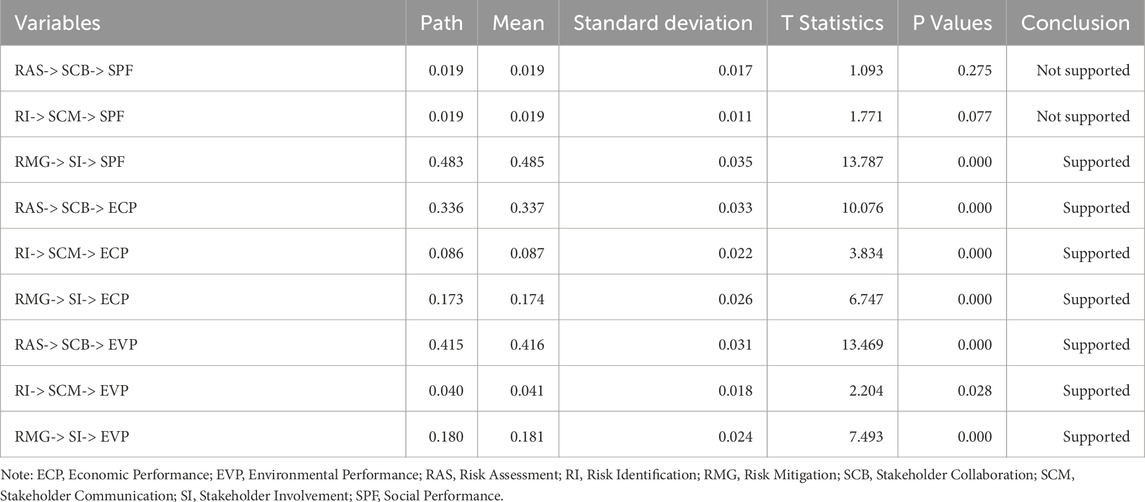 | Variables | Path | Mean | Standard deviation | T Statistics | P Values | Conclusion |
|---|---|---|---|---|---|---|
| RAS-> SCB-> SPF | 0.019 | 0.019 | 0.017 | 1.093 | 0.275 | Not supported |
| RI-> SCM-> SPF | 0.019 | 0.019 | 0.011 | 1.771 | 0.077 | Not supported |
| RMG-> SI-> SPF | 0.483 | 0.485 | 0.035 | 13.787 | 0.000 | Supported |
| RAS-> SCB-> ECP | 0.336 | 0.337 | 0.033 | 10.076 | 0.000 | Supported |
| RI-> SCM-> ECP | 0.086 | 0.087 | 0.022 | 3.834 | 0.000 | Supported |
| RMG-> SI-> ECP | 0.173 | 0.174 | 0.026 | 6.747 | 0.000 | Supported |
| RAS-> SCB-> EVP | 0.415 | 0.416 | 0.031 | 13.469 | 0.000 | Supported |
| RI-> SCM-> EVP | 0.040 | 0.041 | 0.018 | 2.204 | 0.028 | Supported |
| RMG-> SI-> EVP | 0.180 | 0.181 | 0.024 | 7.493 | 0.000 | Supported |

Note: ECP, Economic Performance; EVP, Environmental Performance; RAS, Risk Assessment; RI, Risk Identification; RMG, Risk Mitigation; SCB, Stakeholder Collaboration; SCM, Stakeholder Communication; SI, Stakeholder Involvement; SPF, Social Performance.